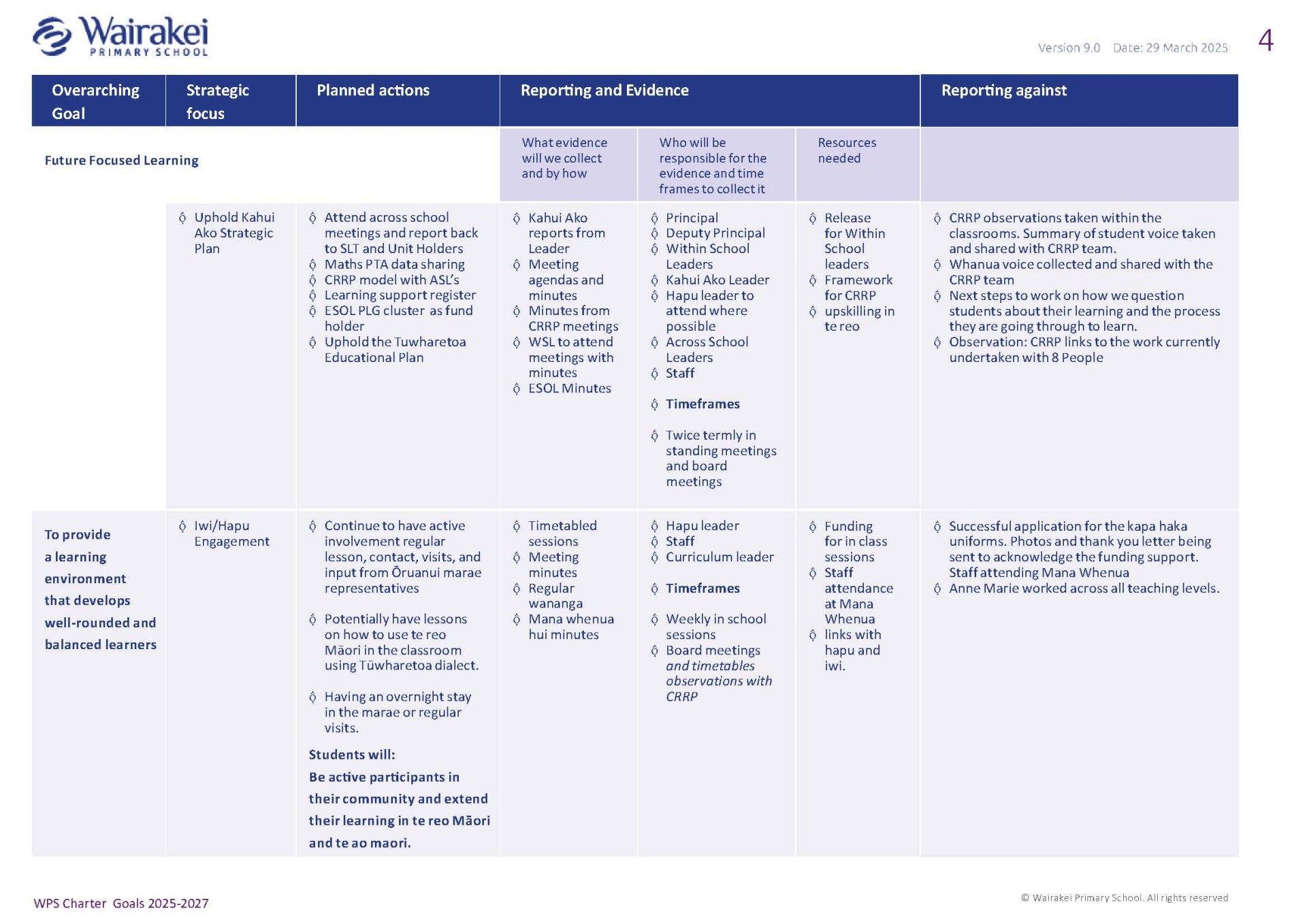 Wairakei
PRIMARY SCHOOL

Version 9.0 Date: 29 March 2025

4

| Overarching Goal | Strategic focus | Planned actions | Reporting and Evidence | | | Reporting against |
|---|---|---|---|---|---|---|
| Future Focused Learning | | | What evidence will we collect and by how | Who will be responsible for the evidence and time frames to collect it | Resources needed | |
| | ◊ Uphold Kahui Ako Strategic Plan | ◊ Attend across school meetings and report back to SLT and Unit Holders ◊ Maths PTA data sharing ◊ CRRP model with ASL's ◊ Learning support register ◊ ESOL PLG cluster as fund holder ◊ Uphold the Tuwharetoa Educational Plan | ◊ Kahui Ako reports from Leader ◊ Meeting agendas and minutes ◊ Minutes from CRRP meetings ◊ WSL to attend meetings with minutes ◊ ESOL Minutes | ◊ Principal ◊ Deputy Principal ◊ Within School Leaders ◊ Kahui Ako Leader ◊ Hapu leader to attend where possible ◊ Across School Leaders ◊ Staff ◊ Timeframes ◊ Twice termly in standing meetings and board meetings | ◊ Release for Within School leaders ◊ Framework for CRRP ◊ upskilling in te reo | ◊ CRRP observations taken within the classrooms. Summary of student voice taken and shared with CRRP team. ◊ Whanua voice collected and shared with the CRRP team ◊ Next steps to work on how we question students about their learning and the process they are going through to learn. ◊ Observation: CRRP links to the work currently undertaken with 8 People |
| To provide a learning environment that develops well-rounded and balanced learners | ◊ Iwi/Hapu Engagement | ◊ Continue to have active involvement regular lesson, contact, visits, and input from Ōruanui marae representatives ◊ Potentially have lessons on how to use te reo Māori in the classroom using Tūwharetoa dialect. ◊ Having an overnight stay in the marae or regular visits. Students will: Be active participants in their community and extend their learning in te reo Māori and te ao maori. | ◊ Timetabled sessions ◊ Meeting minutes ◊ Regular wananga ◊ Mana whenua hui minutes | ◊ Hapu leader ◊ Staff ◊ Curriculum leader ◊ Timeframes ◊ Weekly in school sessions ◊ Board meetings and timetables observations with CRRP | ◊ Funding for in class sessions ◊ Staff attendance at Mana Whenua ◊ links with hapu and iwi. | ◊ Successful application for the kapa haka uniforms. Photos and thank you letter being sent to acknowledge the funding support. Staff attending Mana Whenua ◊ Anne Marie worked across all teaching levels. |

WPS Charter Goals 2025-2027

© Wairakei Primary School. All rights reserved